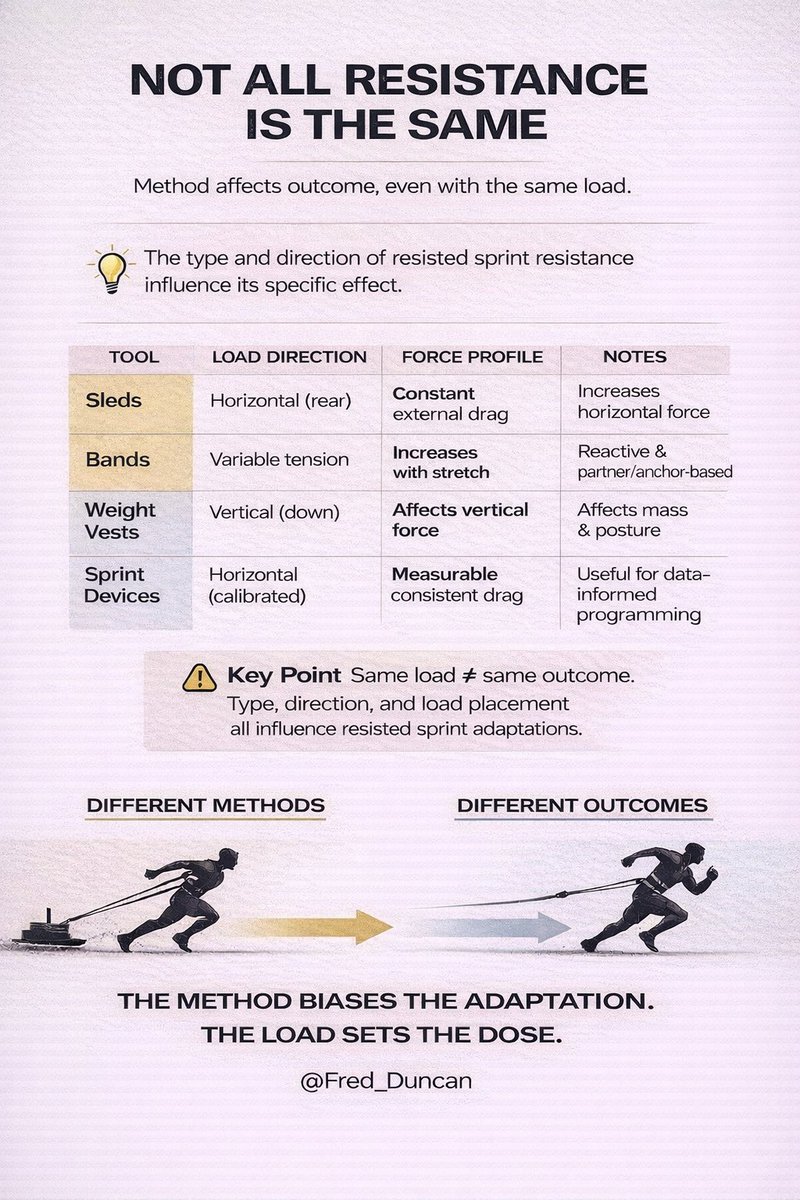 NOT ALL RESISTANCE IS THE SAME

Method affects outcome, even with the same load.

The type and direction of resisted sprint resistance influence its specific effect.

| TOOL | LOAD DIRECTION | FORCE PROFILE | NOTES |
|---|---|---|---|
| Sleds | Horizontal (rear) | Constant external drag | Increases horizontal force |
| Bands | Variable tension | Increases with stretch | Reactive & partner/anchor-based |
| Weight Vests | Vertical (down) | Affects vertical force | Affects mass & posture |
| Sprint Devices | Horizontal (calibrated) | Measurable consistent drag | Useful for data-informed programming |

Key Point Same load ≠ same outcome. Type, direction, and load placement all influence resisted sprint adaptations.

DIFFERENT METHODS

DIFFERENT OUTCOMES

THE METHOD BIASES THE ADAPTATION. THE LOAD SETS THE DOSE.

@Fred_Duncan